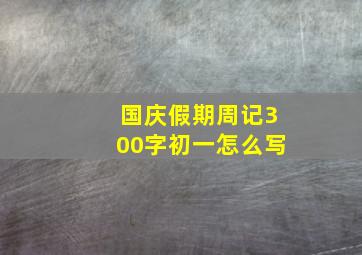 国庆假期周记300字初一怎么写